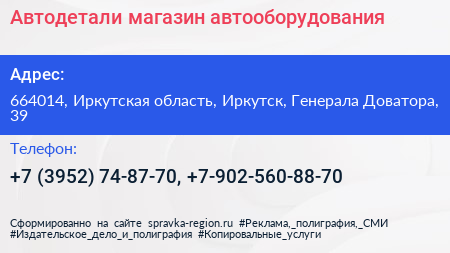 Автодетали магазин автооборудования

Адрес:

664014, Иркутская область, Иркутск, Генерала Доватора, 39

Телефон:

+7 (3952) 74-87-70, +7-902-560-88-70

Сформированно на сайте spravka-region.ru #Реклама,_полиграфия,_СМИ #Издательское_дело_и_полиграфия #Копировальные_услуги